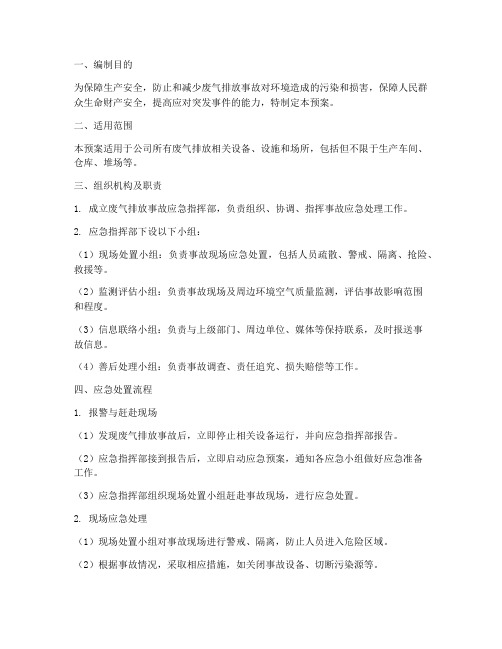 一、编制目的

为保障生产安全，防止和减少废气排放事故对环境造成的污染和损害，保障人民群众生命财产安全，提高应对突发事件的能力，特制定本预案。

二、适用范围

本预案适用于公司所有废气排放相关设备、设施和场所，包括但不限于生产车间、仓库、堆场等。

三、组织机构及职责

1. 成立废气排放事故应急指挥部，负责组织、协调、指挥事故应急处理工作。

2. 应急指挥部下设以下小组：

（1）现场处置小组：负责事故现场应急处置，包括人员疏散、警戒、隔离、抢险、救援等。

（2）监测评估小组：负责事故现场及周边环境空气质量监测，评估事故影响范围和程度。

（3）信息联络小组：负责与上级部门、周边单位、媒体等保持联系，及时报送事故信息。

（4）善后处理小组：负责事故调查、责任追究、损失赔偿等工作。

四、应急处置流程

1. 报警与赶赴现场

（1）发现废气排放事故后，立即停止相关设备运行，并向应急指挥部报告。

（2）应急指挥部接到报告后，立即启动应急预案，通知各应急小组做好应急准备工作。

（3）应急指挥部组织现场处置小组赶赴事故现场，进行应急处置。

2. 现场应急处理

（1）现场处置小组对事故现场进行警戒、隔离，防止人员进入危险区域。

（2）根据事故情况，采取相应措施，如关闭事故设备、切断污染源等。